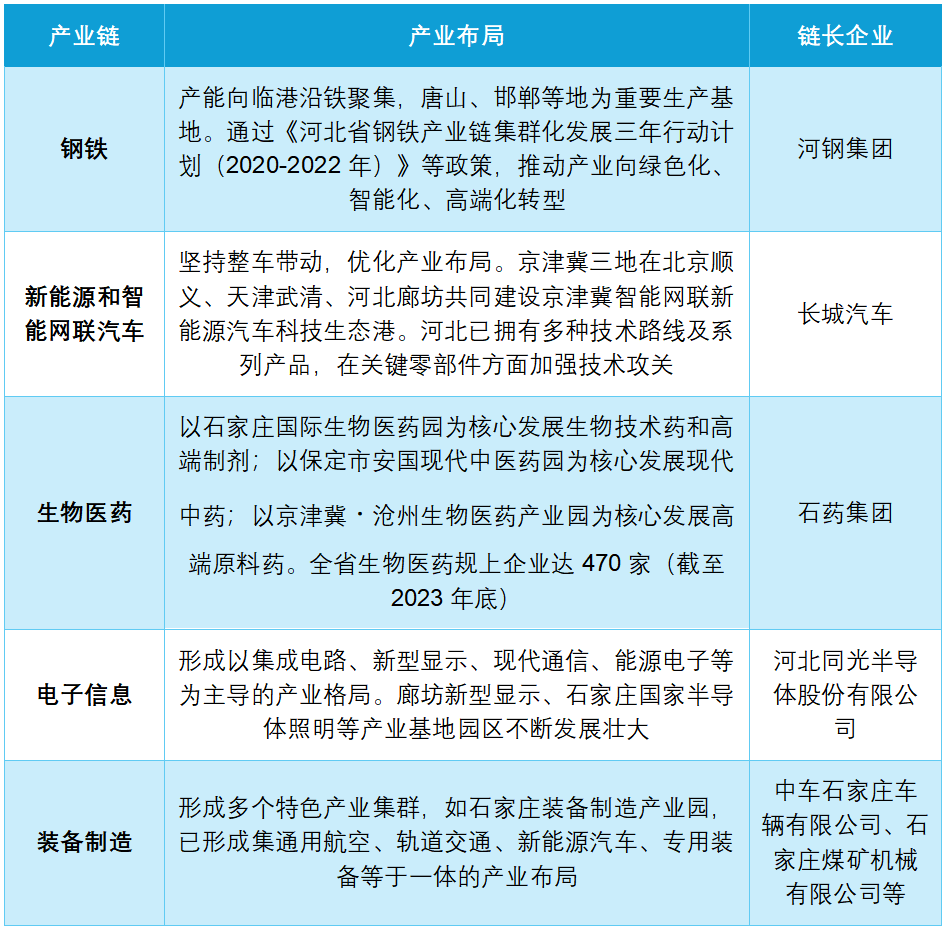 | 产业链 | 产业布局 | 链长企业 |
|---|---|---|
| 钢铁 | 产能向临港沿铁聚集，唐山、邯郸等地为重要生产基地。通过《河北省钢铁产业链集群化发展三年行动计划（2020-2022 年）》等政策，推动产业向绿色化、智能化、高端化转型 | 河钢集团 |
| 新能源和智能网联汽车 | 坚持整车带动，优化产业布局。京津冀三地在北京顺义、天津武清、河北廊坊共同建设京津冀智能网联新能源汽车科技生态港。河北已拥有多种技术路线及系列产品，在关键零部件方面加强技术攻关 | 长城汽车 |
| 生物医药 | 以石家庄国际生物医药园为核心发展生物技术药和高端制剂；以保定市安国现代中医药园为核心发展现代中药；以京津冀・沧州生物医药产业园为核心发展高端原料药。全省生物医药规上企业达 470 家（截至 2023 年底） | 石药集团 |
| 电子信息 | 形成以集成电路、新型显示、现代通信、能源电子等为主导的产业格局。廊坊新型显示、石家庄国家半导体照明等产业基地园区不断发展壮大 | 河北同光半导体股份有限公司 |
| 装备制造 | 形成多个特色产业集群，如石家庄装备制造产业园，已形成集通用航空、轨道交通、新能源汽车、专用装备等于一体的产业布局 | 中车石家庄车辆有限公司、石家庄煤矿机械有限公司等 |